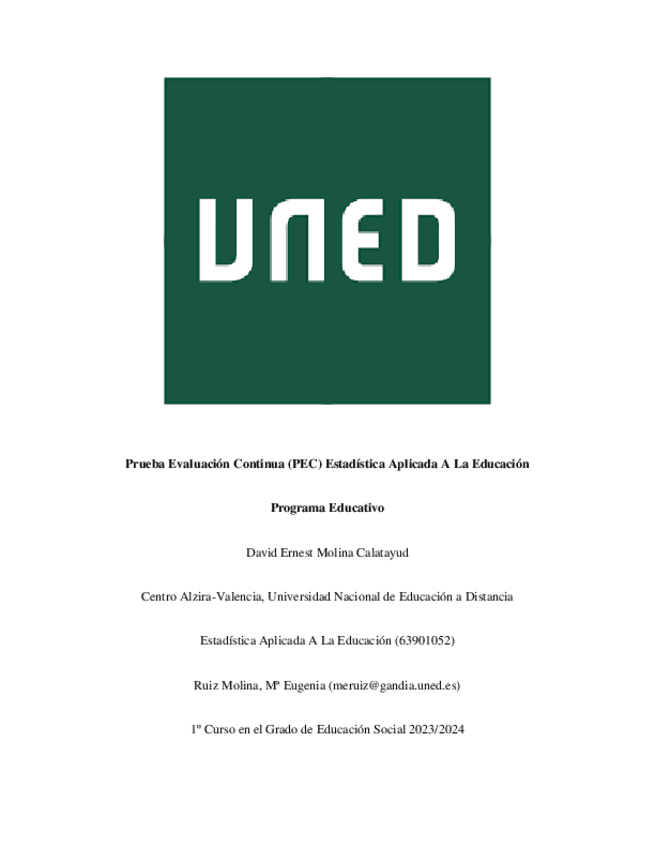 UNED

Prueba Evaluación Continua (PEC) Estadística Aplicada A La Educación

Programa Educativo

David Ernest Molina Calatayud

Centro Alzira-Valencia, Universidad Nacional de Educación a Distancia

Estadística Aplicada A La Educación (63901052)

Ruiz Molina, Mª Eugenia (meruiz@gandia.uned.es)

1º Curso en el Grado de Educación Social 2023/2024